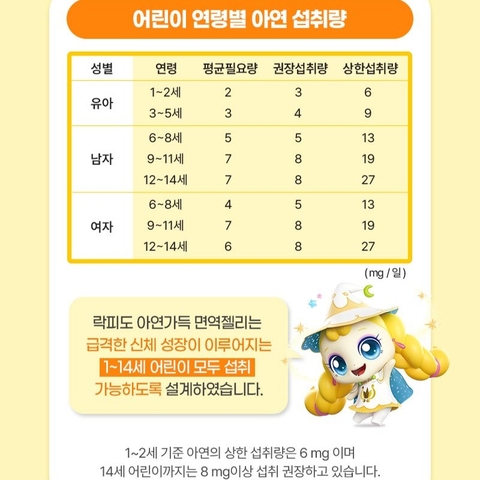 어린이 연령별 아연 섭취량

| 성별 | 연령 | 평균필요량 | 권장섭취량 | 상한섭취량 |
|---|---|---|---|---|
| 유아 | 1~2세 | 2 | 3 | 6 |
| | 3~5세 | 3 | 4 | 9 |
| 남자 | 6~8세 | 5 | 5 | 13 |
| | 9~11세 | 7 | 8 | 19 |
| | 12~14세 | 7 | 8 | 27 |
| 여자 | 6~8세 | 4 | 5 | 13 |
| | 9~11세 | 7 | 8 | 19 |
| | 12~14세 | 6 | 8 | 27 |

(mg / 일)

락피도 아연가득 면역젤리는 급격한 신체 성장이 이루어지는 1~14세 어린이 모두 섭취 가능하도록 설계하였습니다.

1~2세 기준 아연의 상한 섭취량은 6 mg 이며 14세 어린이까지는 8 mg이상 섭취 권장하고 있습니다.